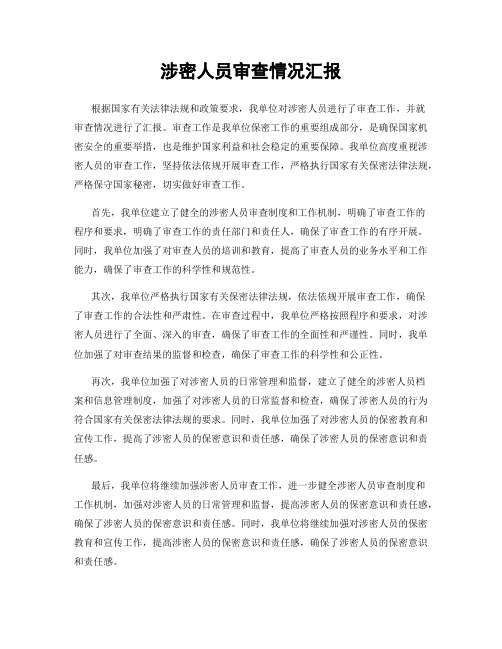 涉密人员审查情况汇报

根据国家有关法律法规和政策要求，我单位对涉密人员进行了审查工作，并就审查情况进行了汇报。审查工作是我单位保密工作的重要组成部分，是确保国家机密安全的重要举措，也是维护国家利益和社会稳定的重要保障。我单位高度重视涉密人员的审查工作，坚持依法依规开展审查工作，严格执行国家有关保密法律法规，严格保守国家秘密，切实做好审查工作。

首先，我单位建立了健全的涉密人员审查制度和工作机制，明确了审查工作的程序和要求，明确了审查工作的责任部门和责任人，确保了审查工作的有序开展。同时，我单位加强了对审查人员的培训和教育，提高了审查人员的业务水平和工作能力，确保了审查工作的科学性和规范性。

其次，我单位严格执行国家有关保密法律法规，依法依规开展审查工作，确保了审查工作的合法性和严肃性。在审查过程中，我单位严格按照程序和要求，对涉密人员进行了全面、深入的审查，确保了审查工作的全面性和严谨性。同时，我单位加强了对审查结果的监督和检查，确保了审查工作的科学性和公正性。

再次，我单位加强了对涉密人员的日常管理和监督，建立了健全的涉密人员档案和信息管理制度，加强了对涉密人员的日常监督和检查，确保了涉密人员的行为符合国家有关保密法律法规的要求。同时，我单位加强了对涉密人员的保密教育和宣传工作，提高了涉密人员的保密意识和责任感，确保了涉密人员的保密意识和责任感。

最后，我单位将继续加强涉密人员审查工作，进一步健全涉密人员审查制度和工作机制，加强对涉密人员的日常管理和监督，提高涉密人员的保密意识和责任感，确保了涉密人员的保密意识和责任感。同时，我单位将继续加强对涉密人员的保密教育和宣传工作，提高涉密人员的保密意识和责任感，确保了涉密人员的保密意识和责任感。